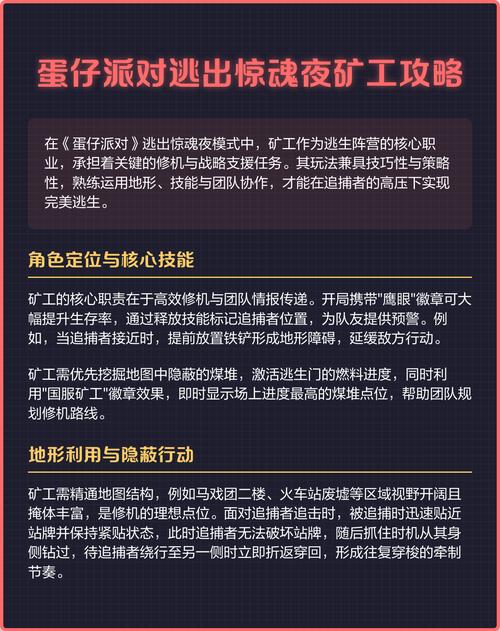 蛋仔派对逃出惊魂夜矿工攻略

在《蛋仔派对》逃出惊魂夜模式中，矿工作为逃生阵营的核心职业，承担着关键的修机与战略支援任务。其玩法兼具技巧性与策略性，熟练运用地形、技能与团队协作，才能在追捕者的高压下实现完美逃生。

角色定位与核心技能

矿工的核心职责在于高效修机与团队情报传递。开局携带"鹰眼"徽章可大幅提升生存率，通过释放技能标记追捕者位置，为队友提供预警。例如，当追捕者接近时，提前放置铁铲形成地形障碍，延缓敌方行动。

矿工需优先挖掘地图中隐蔽的煤堆，激活逃生门的燃料进度，同时利用"国服矿工"徽章效果，即时显示场上进度最高的煤堆点位，帮助团队规划修机路线。

地形利用与隐蔽行动

矿工需精通地图结构，例如马戏团二楼、火车站废墟等区域视野开阔且掩体丰富，是修机的理想点位。面对追捕者追击时，被追捕时迅速贴近站牌并保持紧贴状态，此时追捕者无法破坏站牌，随后抓住时机从其身侧钻过，待追捕者绕行至另一侧时立即折返穿回，形成往复穿梭的牵制节奏。